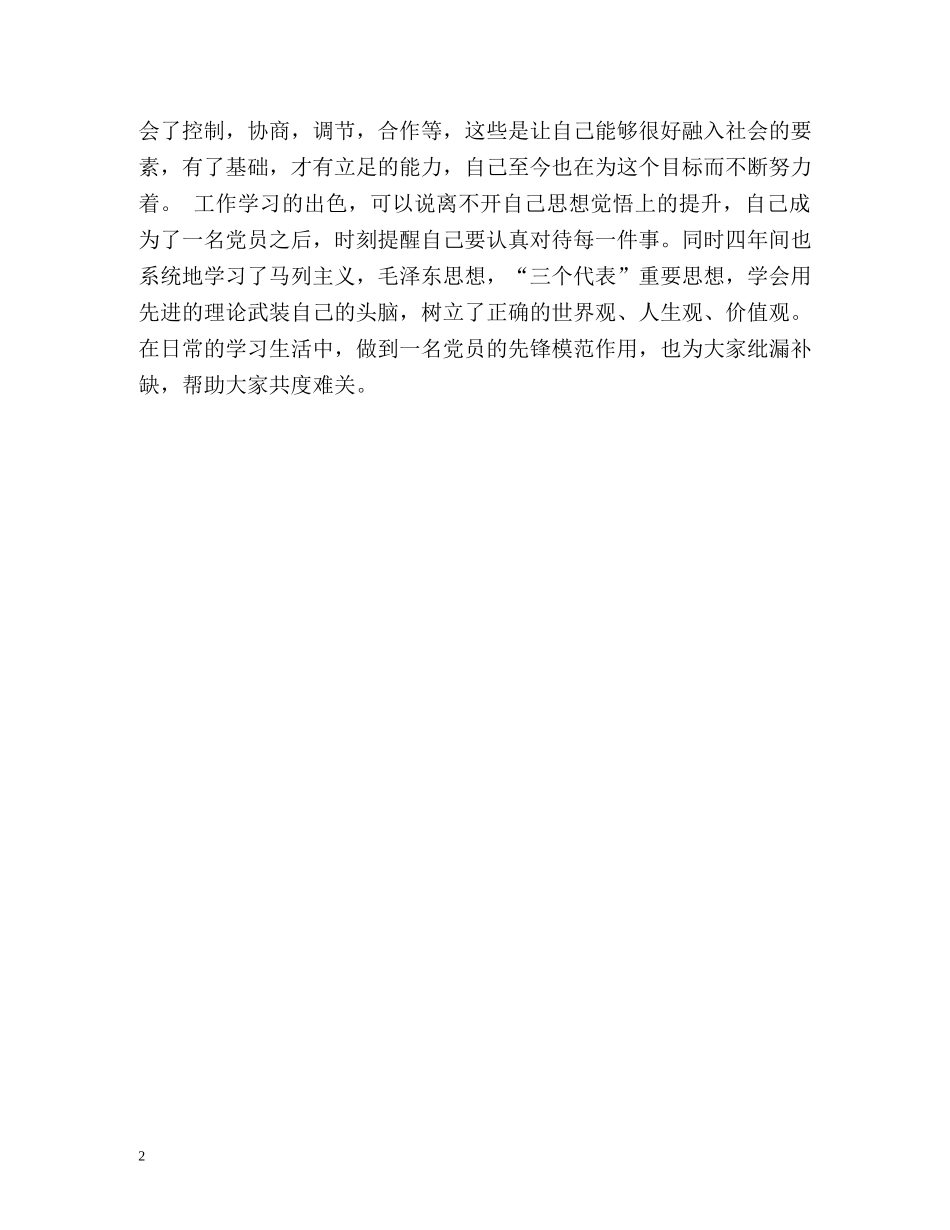 会了控制，协商，调节，合作等，这些是让自己能够很好融入社会的要素，有了基础，才有立足的能力，自己至今也在为这个目标而不断努力着。 工作学习的出色，可以说离不开自己思想觉悟上的提升，自己成为了一名党员之后，时刻提醒自己要认真对待每一件事。同时四年间也系统地学习了马列主义，毛泽东思想，“三个代表”重要思想，学会用先进的理论武装自己的头脑，树立了正确的世界观、人生观、价值观。在日常的学习生活中，做到一名党员的先锋模范作用，也为大家纰漏补缺，帮助大家共度难关。

2